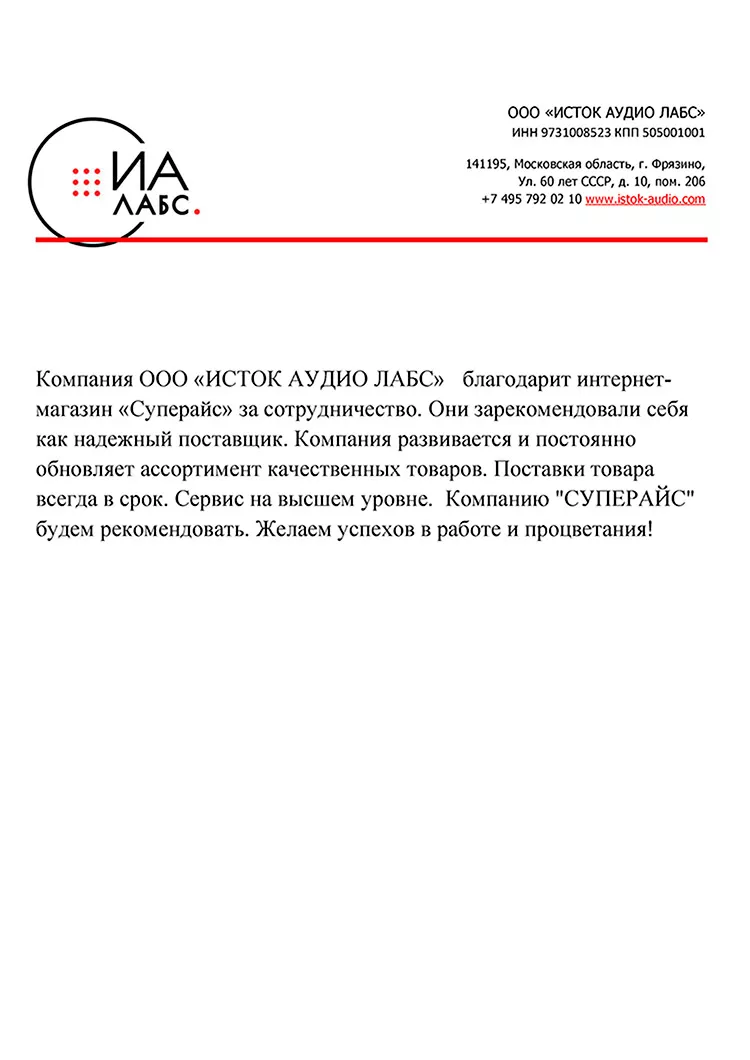 ИА
ЛАБС.

ООО «ИСТОК АУДИО ЛАБС»
ИНН 9731008523 КПП 505001001

141195, Московская область, г. Фрязино,
Ул. 60 лет СССР, д. 10, пом. 206
+7 495 792 02 10 www.istok-audio.com

Компания ООО «ИСТОК АУДИО ЛАБС» благодарит интернет-магазин «Суперайс» за сотрудничество. Они зарекомендовали себя как надежный поставщик. Компания развивается и постоянно обновляет ассортимент качественных товаров. Поставки товара всегда в срок. Сервис на высшем уровне. Компанию "СУПЕРАЙС" будем рекомендовать. Желаем успехов в работе и процветания!